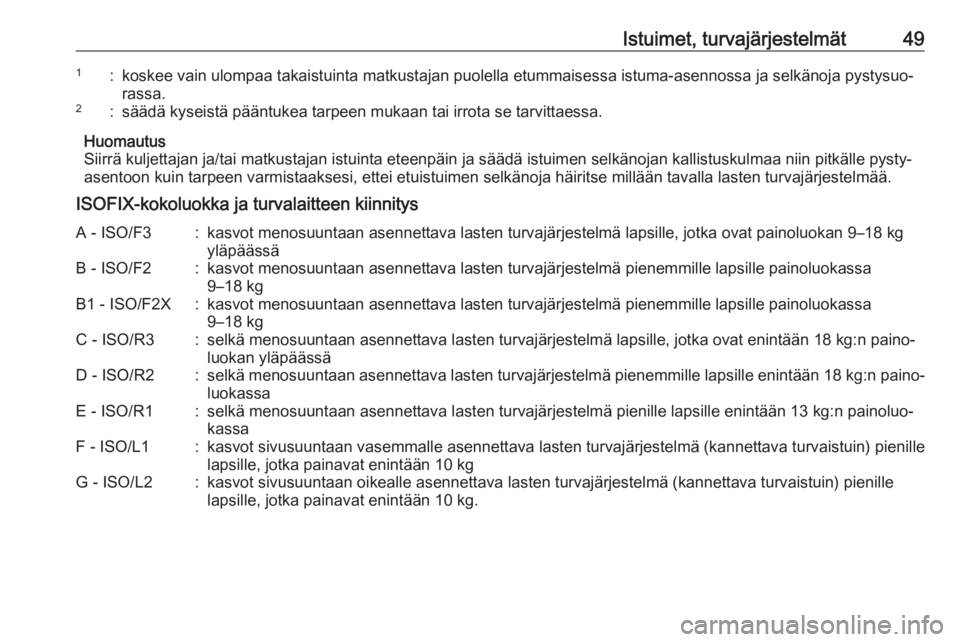 Istuimet, turvajärjestelmät 49

$^1$ : koskee vain ulompaa takaistuinta matkustajan puolella etummaisessa istuma-asennossa ja selkänoja pystysuorassa.
$^2$ : säädä kyseistä pääntukea tarpeen mukaan tai irrota se tarvittaessa.

Huomautus
Siirrä kuljettajan ja/tai matkustajan istuinta eteenpäin ja säädä istuimen selkänojan kallistuskulmaa niin pitkälle pystyasentoon kuin tarpeen varmistaaksesi, ettei etuistuimen selkänoja häiritse millään tavalla lasten turvajärjestelmää.

ISOFIX-kokoluokka ja turvalaitteen kiinnitys

A - ISO/F3 : kasvot menosuuntaan asennettava lasten turvajärjestelmä lapsille, jotka ovat painoluokan 9–18 kg yläpäässä
B - ISO/F2 : kasvot menosuuntaan asennettava lasten turvajärjestelmä pienemmille lapsille painoluokassa 9–18 kg
B1 - ISO/F2X : kasvot menosuuntaan asennettava lasten turvajärjestelmä pienemmille lapsille painoluokassa 9–18 kg
C - ISO/R3 : selkä menosuuntaan asennettava lasten turvajärjestelmä lapsille, jotka ovat enintään 18 kg:n painoluokan yläpäässä
D - ISO/R2 : selkä menosuuntaan asennettava lasten turvajärjestelmä pienemmille lapsille enintään 18 kg:n painoluokassa
E - ISO/R1 : selkä menosuuntaan asennettava lasten turvajärjestelmä pienille lapsille enintään 13 kg:n painoluokassa
F - ISO/L1 : kasvot sivusuuntaan vasemmalle asennettava lasten turvajärjestelmä (kannettava turvaistuin) pienille lapsille, jotka painavat enintään 10 kg
G - ISO/L2 : kasvot sivusuuntaan oikealle asennettava lasten turvajärjestelmä (kannettava turvaistuin) pienille lapsille, jotka painavat enintään 10 kg.

carmanualsonline.info